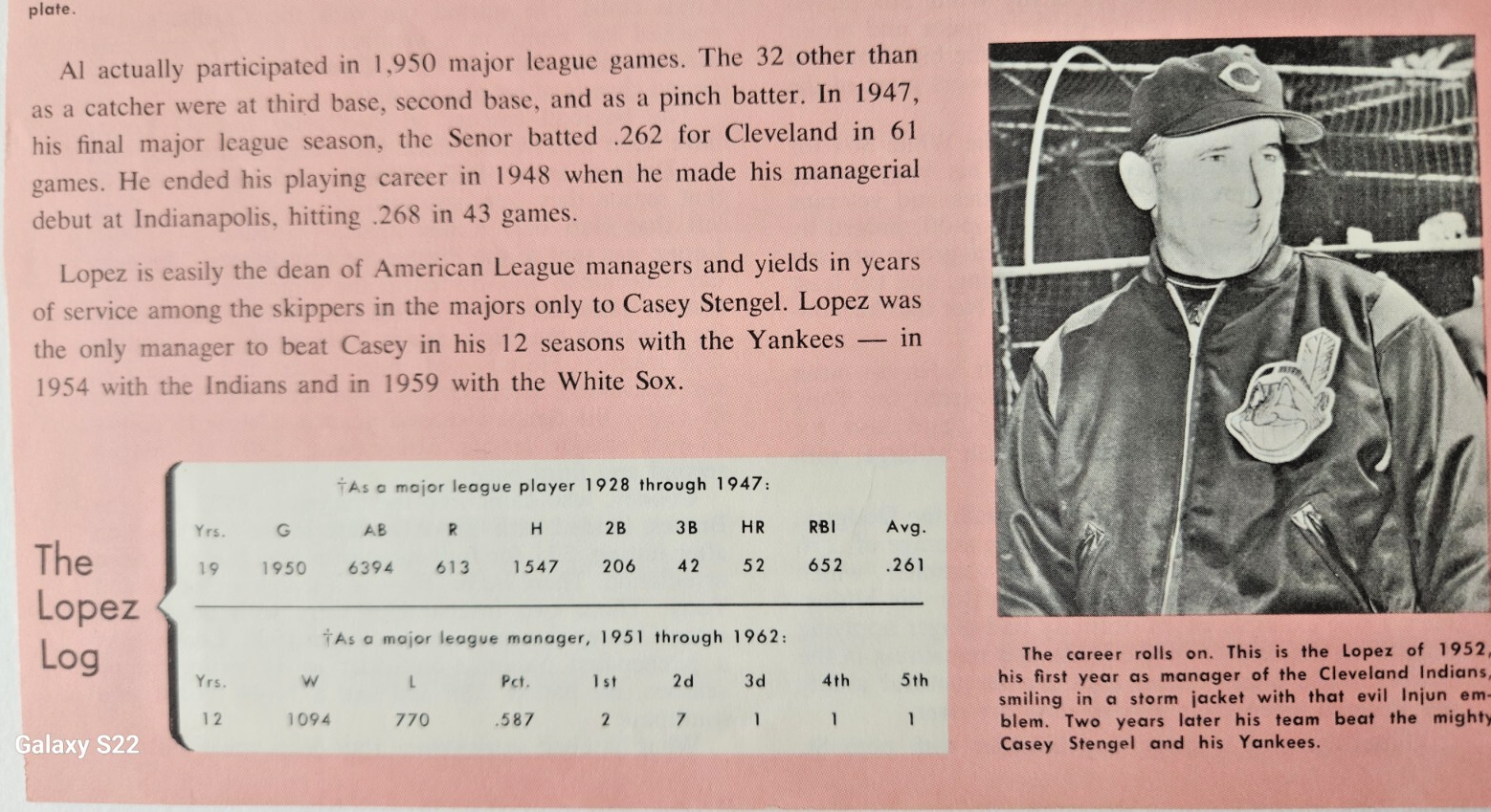 plate.

Al actually participated in 1,950 major league games. The 32 other than as a catcher were at third base, second base, and as a pinch batter. In 1947, his final major league season, the Senor batted .262 for Cleveland in 61 games. He ended his playing career in 1948 when he made his managerial debut at Indianapolis, hitting .268 in 43 games.

Lopez is easily the dean of American League managers and yields in years of service among the skippers in the majors only to Casey Stengel. Lopez was the only manager to beat Casey in his 12 seasons with the Yankees — in 1954 with the Indians and in 1959 with the White Sox.

The Lopez Log

†As a major league player 1928 through 1947:

| Yrs. | G | AB | R | H | 2B | 3B | HR | RBI | Avg. |
|---|---|---|---|---|---|---|---|---|---|
| 19 | 1950 | 6394 | 613 | 1547 | 206 | 42 | 52 | 652 | .261 |

†As a major league manager, 1951 through 1962:

| Yrs. | W | L | Pct. | 1st | 2d | 3d | 4th | 5th |
|---|---|---|---|---|---|---|---|---|
| 12 | 1094 | 770 | .587 | 2 | 7 | 1 | 1 | 1 |

The career rolls on. This is the Lopez of 1952, his first year as manager of the Cleveland Indians, smiling in a storm jacket with that evil Injun emblem. Two years later his team beat the mighty Casey Stengel and his Yankees.

Galaxy S22